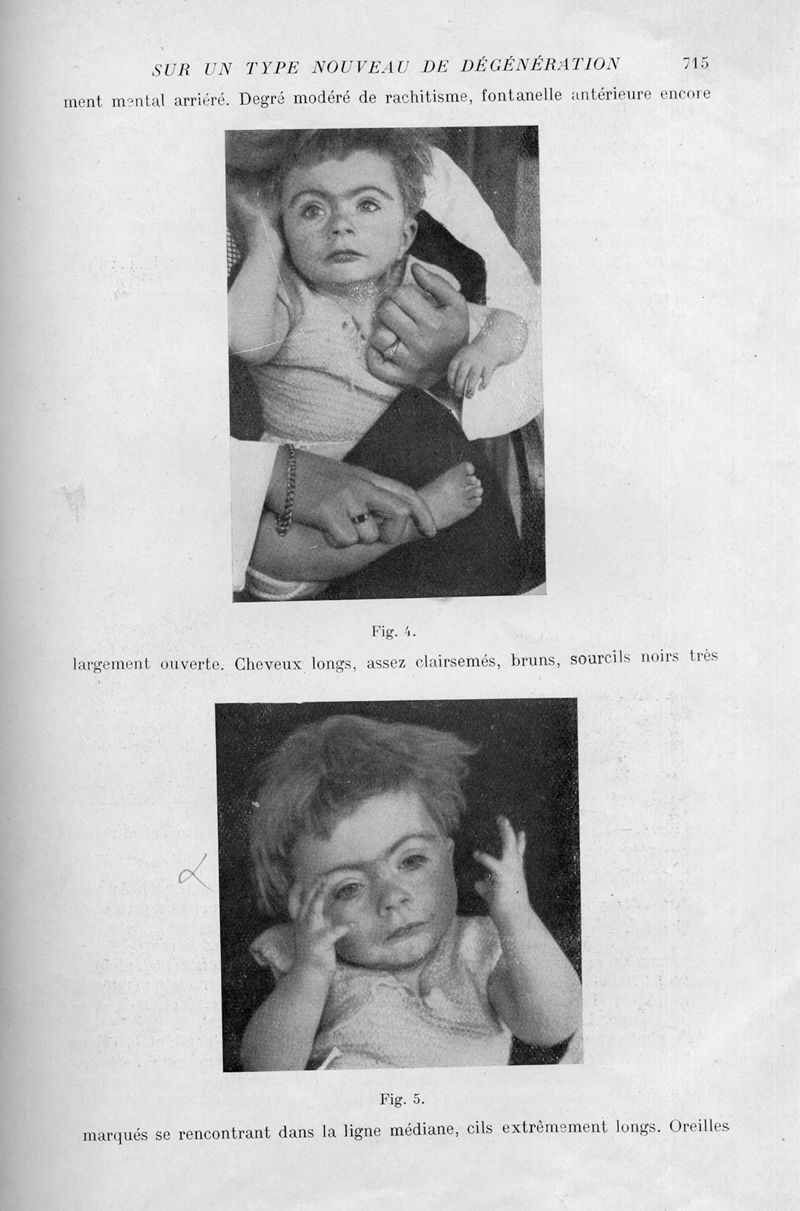 SUR UN TYPE NOUVEAU DE DÉGÉNÉRATION 715

ment mental arriéré. Degré modéré de rachitisme, fontanelle antérieure encore

Fig. 4.

largement ouverte. Cheveux longs, assez clairsemés, bruns, sourcils noirs très

Fig. 5.

marqués se rencontrant dans la ligne médiane, cils extrêmement longs. Oreilles